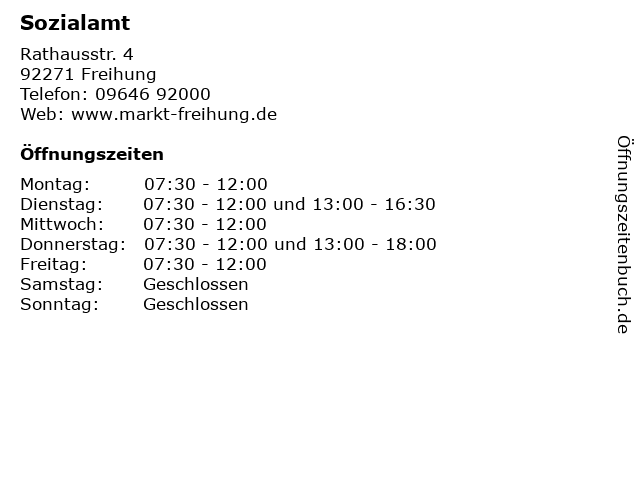 Sozialamt

Rathausstr. 4
92271 Freihung
Telefon: 09646 92000
Web: www.markt-freihung.de

Öffnungszeiten

Montag: 07:30 - 12:00
Dienstag: 07:30 - 12:00 und 13:00 - 16:30
Mittwoch: 07:30 - 12:00
Donnerstag: 07:30 - 12:00 und 13:00 - 18:00
Freitag: 07:30 - 12:00
Samstag: Geschlossen
Sonntag: Geschlossen

Öffnungszeitenbuch.de